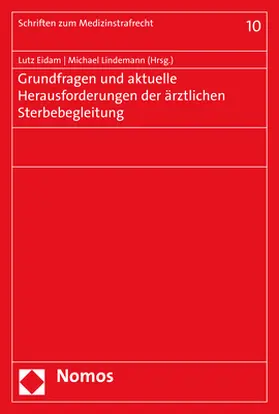 Schriften zum Medizinstrafrecht

10

Lutz Eidam | Michael Lindemann (Hrsg.)

Grundfragen und aktuelle Herausforderungen der ärztlichen Sterbebegleitung

Nomos